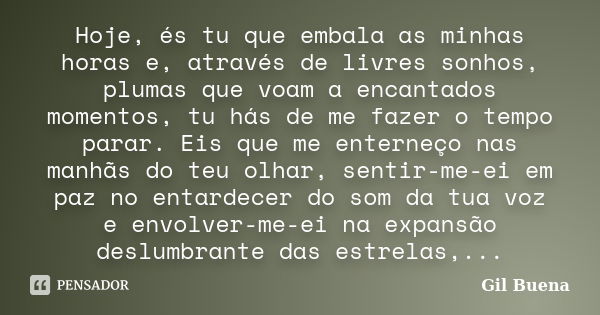 Hoje, és tu que embala as minhas horas e, através de livres sonhos, plumas que voam a encantados momentos, tu hás de me fazer o tempo parar. Eis que me enterneço nas manhãs do teu olhar, sentir-me-ei em paz no entardecer do som da tua voz e envolver-me-ei na expansão deslumbrante das estrelas,...

PENSADOR

Gil Buena